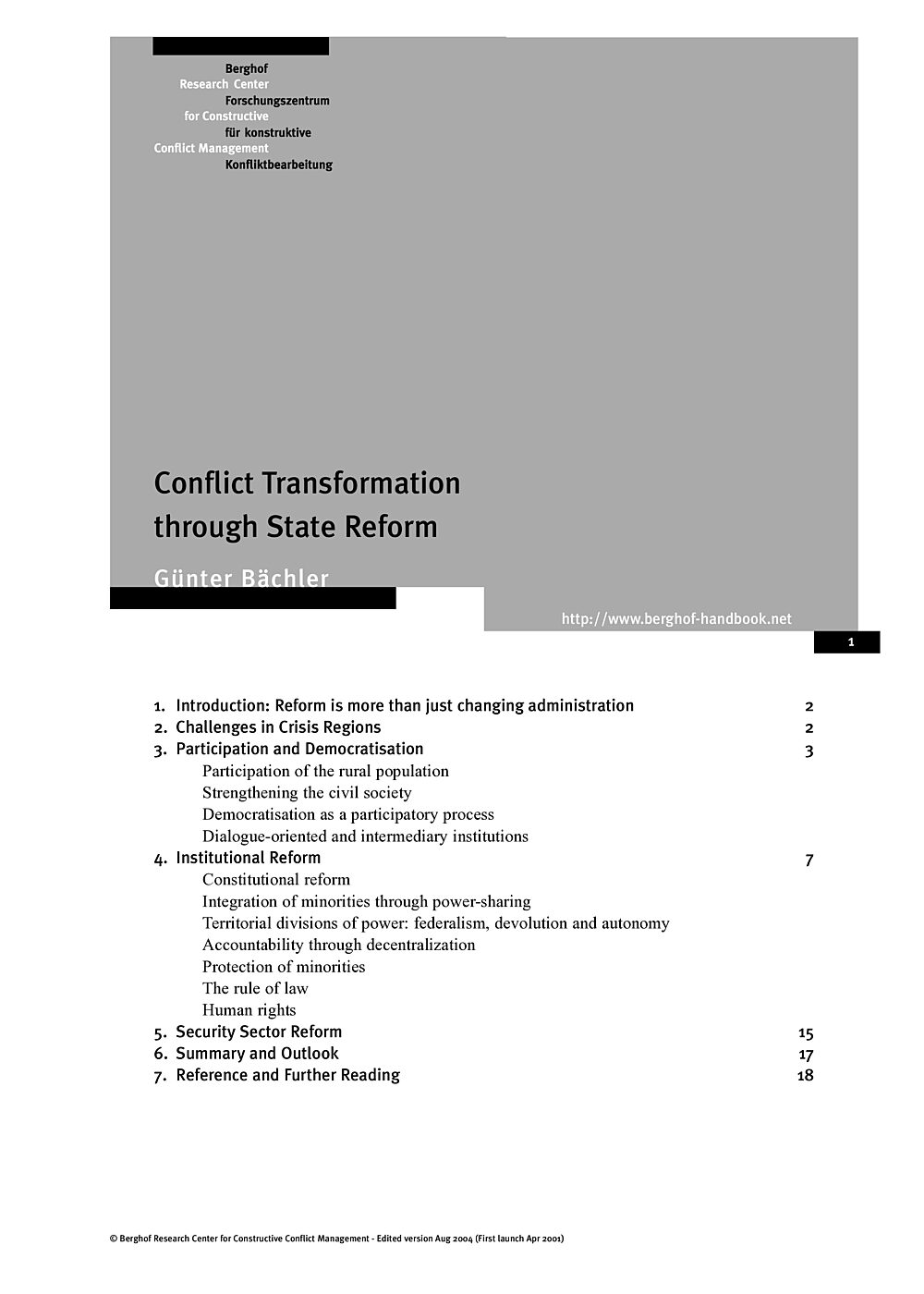 Berghof
Research Center
Forschungszentrum
for Constructive
für konstruktive
Conflict Management
Konfliktbearbeitung

Conflict Transformation through State Reform

Günter Bächler

http://www.berghof-handbook.net

1

1. Introduction: Reform is more than just changing administration 2
2. Challenges in Crisis Regions 2
3. Participation and Democratisation 3
Participation of the rural population
Strengthening the civil society
Democratisation as a participatory process
Dialogue-oriented and intermediary institutions
4. Institutional Reform 7
Constitutional reform
Integration of minorities through power-sharing
Territorial divisions of power: federalism, devolution and autonomy
Accountability through decentralization
Protection of minorities
The rule of law
Human rights
5. Security Sector Reform 15
6. Summary and Outlook 17
7. Reference and Further Reading 18

© Berghof Research Center for Constructive Conflict Management - Edited version Aug 2004 (First launch Apr 2001)